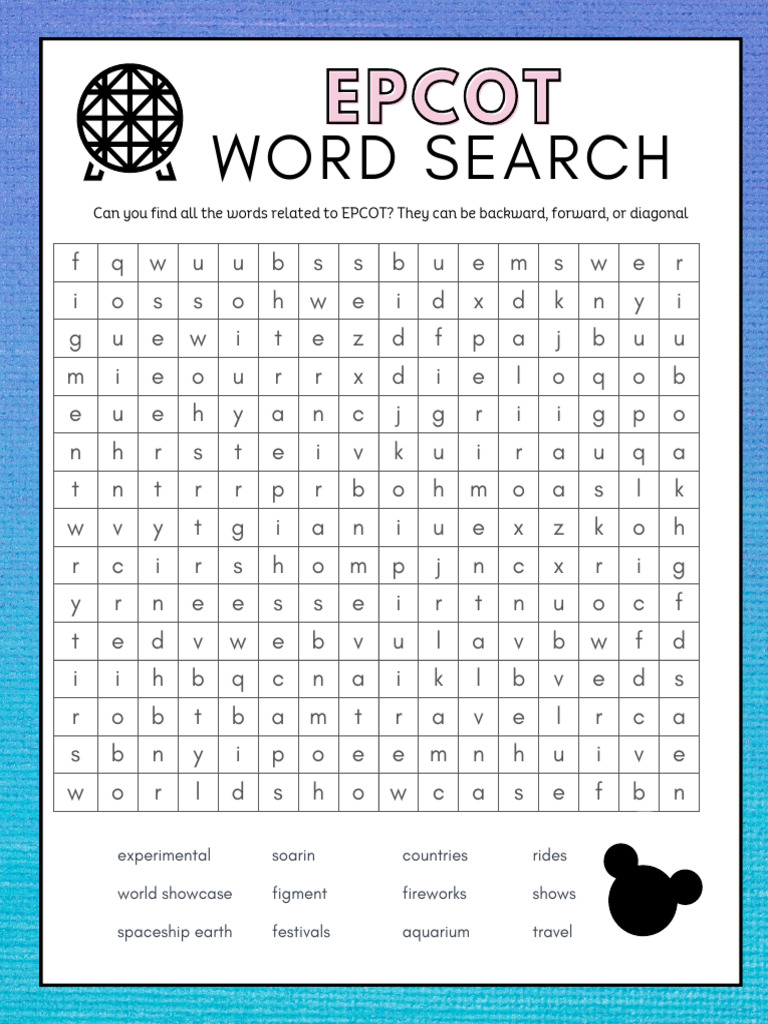 EPCOT
WORD SEARCH

Can you find all the words related to EPCOT? They can be backward, forward, or diagonal

| f | q | w | u | u | b | s | s | b | u | e | m | s | w | e | r |
|---|---|---|---|---|---|---|---|---|---|---|---|---|---|---|---|
| i | o | s | s | o | h | w | e | i | d | x | d | k | n | y | i |
| g | u | e | w | i | t | e | z | d | f | p | a | j | b | u | u |
| m | i | e | o | u | r | r | x | d | i | e | l | o | q | o | b |
| e | u | e | h | y | a | n | c | j | g | r | i | i | g | p | o |
| n | h | r | s | t | e | i | v | k | u | i | r | a | u | q | a |
| t | n | t | r | r | p | r | b | o | h | m | o | a | s | l | k |
| w | v | y | t | g | i | a | n | i | u | e | x | z | k | o | h |
| r | c | i | r | s | h | o | m | p | j | n | c | x | r | i | g |
| y | r | n | e | e | s | s | e | i | r | t | n | u | o | c | f |
| t | e | d | v | w | e | b | v | u | l | a | v | b | w | f | d |
| i | i | h | b | q | c | n | a | i | k | l | b | v | e | d | s |
| r | o | b | t | b | a | m | t | r | a | v | e | l | r | c | a |
| s | b | n | y | i | p | o | e | e | m | n | h | u | i | v | e |
| w | o | r | l | d | s | h | o | w | c | a | s | e | f | b | n |

experimental
world showcase
spaceship earth

soarin
figment
festivals

countries
fireworks
aquarium

rides
shows
travel